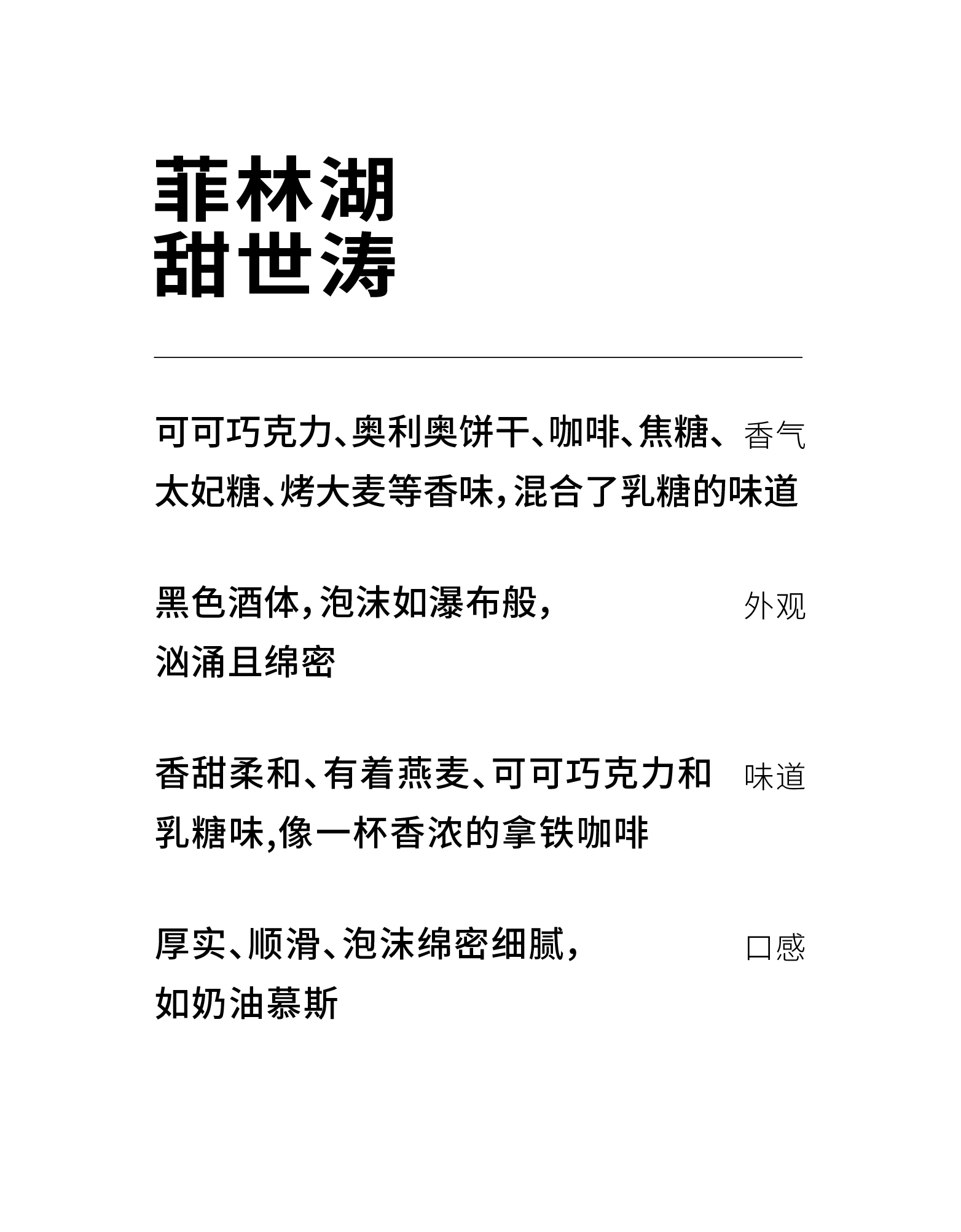 菲林湖
甜世涛

可可巧克力、奥利奥饼干、咖啡、焦糖、太妃糖、烤大麦等香味，混合了乳糖的味道

香气

黑色酒体，泡沫如瀑布般，汹涌且绵密

外观

香甜柔和、有着燕麦、可可巧克力和乳糖味,像一杯香浓的拿铁咖啡

味道

厚实、顺滑、泡沫绵密细腻，如奶油慕斯

口感